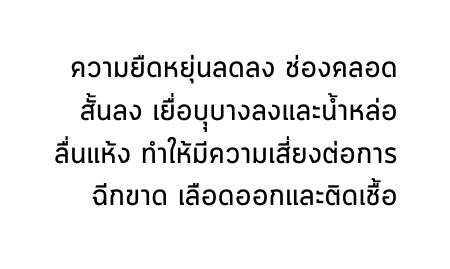 ความยืดหยุ่นลดลง ช่องคลอดสั้นลง เยื่อบุบางลงและน้ำหล่อลื่นแห้ง ทำให้มีความเสี่ยงต่อการฉีกขาด เลือดออกและติดเชื้อ